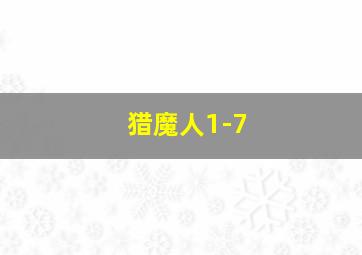 猎魔人1-7